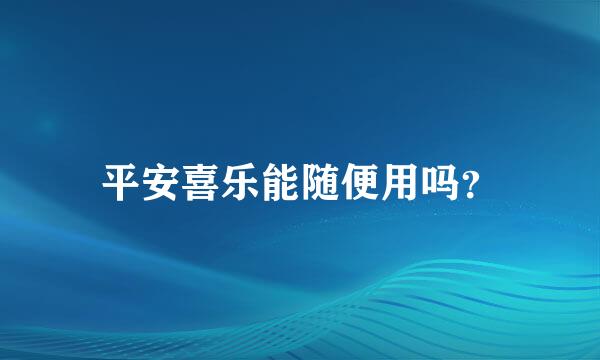 平安喜乐能随便用吗?